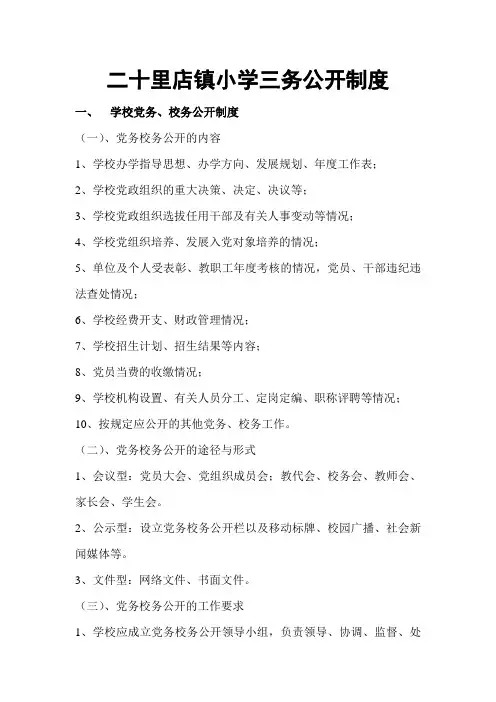 二十里店镇小学三务公开制度

一、　学校党务、校务公开制度

（一）、党务校务公开的内容

1、学校办学指导思想、办学方向、发展规划、年度工作表；

2、学校党政组织的重大决策、决定、决议等；

3、学校党政组织选拔任用干部及有关人事变动等情况；

4、学校党组织培养、发展入党对象培养的情况；

5、单位及个人受表彰、教职工年度考核的情况，党员、干部违纪违法查处情况；

6、学校经费开支、财政管理情况；

7、学校招生计划、招生结果等内容；

8、党员当费的收缴情况；

9、学校机构设置、有关人员分工、定岗定编、职称评聘等情况；

10、按规定应公开的其他党务、校务工作。

（二）、党务校务公开的途径与形式

1、会议型：党员大会、党组织成员会；教代会、校务会、教师会、家长会、学生会。

2、公示型：设立党务校务公开栏以及移动标牌、校园广播、社会新闻媒体等。

3、文件型：网络文件、书面文件。

（三）、党务校务公开的工作要求

1、学校应成立党务校务公开领导小组，负责领导、协调、监督、处